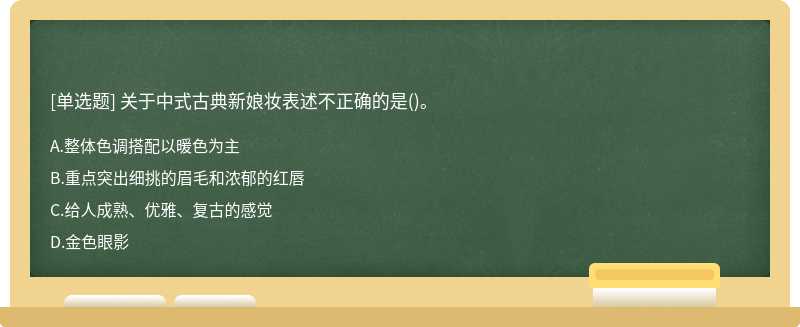 [单选题] 关于中式古典新娘妆表述不正确的是()。

A.整体色调搭配以暖色为主

B.重点突出细挑的眉毛和浓郁的红唇

C.给人成熟、优雅、复古的感觉

D.金色眼影